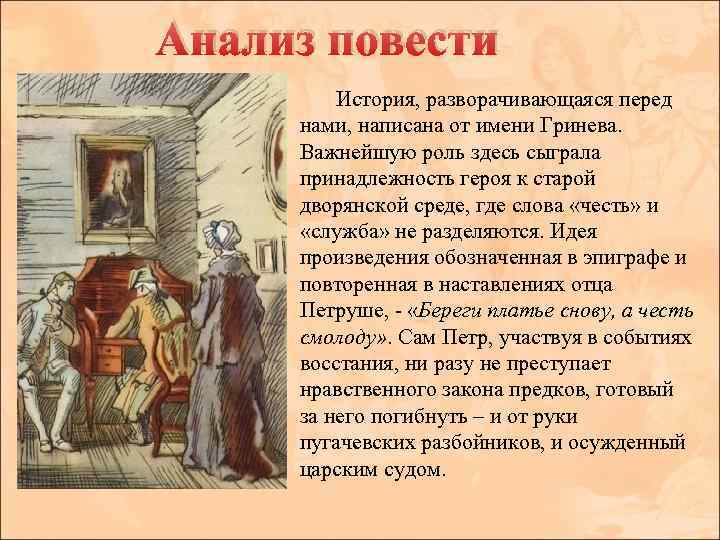 Анализ повести

История, разворачивающаяся перед нами, написана от имени Гринева. Важнейшую роль здесь сыграла принадлежность героя к старой дворянской среде, где слова «честь» и «служба» не разделяются. Идея произведения обозначенная в эпиграфе и повторенная в наставлениях отца Петруше, - «Береги платье снову, а честь смолоду». Сам Петр, участвуя в событиях восстания, ни разу не преступает нравственного закона предков, готовый за него погибнуть – и от руки пугачевских разбойников, и осужденный царским судом.